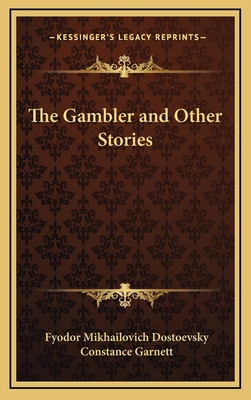 —KESSINGER'S LEGACY REPRINTS—

The Gambler and Other Stories

Fyodor Mikhailovich Dostoevsky
Constance Garnett